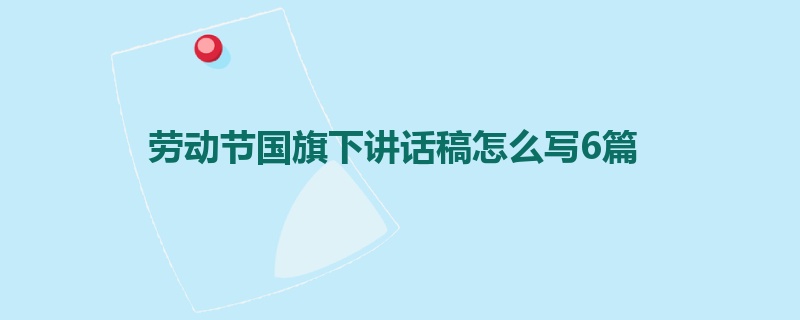 劳动节国旗下讲话稿怎么写6篇